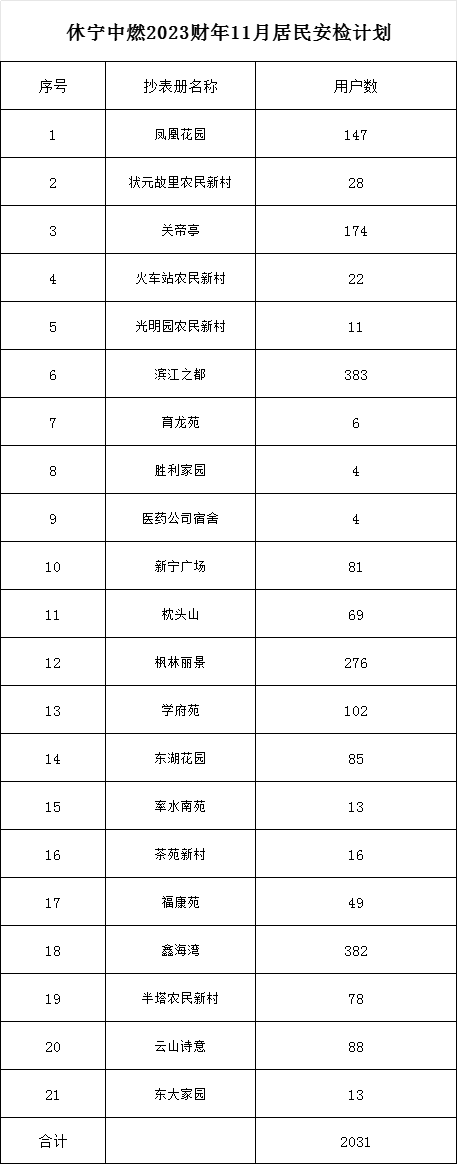 休宁中燃2023财年11月居民安检计划

| 序号 | 抄表册名称 | 用户数 |
|---|---|---|
| 1 | 凤凰花园 | 147 |
| 2 | 状元故里农民新村 | 28 |
| 3 | 关帝亭 | 174 |
| 4 | 火车站农民新村 | 22 |
| 5 | 光明园农民新村 | 11 |
| 6 | 滨江之都 | 383 |
| 7 | 育龙苑 | 6 |
| 8 | 胜利家园 | 4 |
| 9 | 医药公司宿舍 | 4 |
| 10 | 新宁广场 | 81 |
| 11 | 枕头山 | 69 |
| 12 | 枫林丽景 | 276 |
| 13 | 学府苑 | 102 |
| 14 | 东湖花园 | 85 |
| 15 | 率水南苑 | 13 |
| 16 | 茶苑新村 | 16 |
| 17 | 福康苑 | 49 |
| 18 | 鑫海湾 | 382 |
| 19 | 半塔农民新村 | 78 |
| 20 | 云山诗意 | 88 |
| 21 | 东大家园 | 13 |
| 合计 | | 2031 |